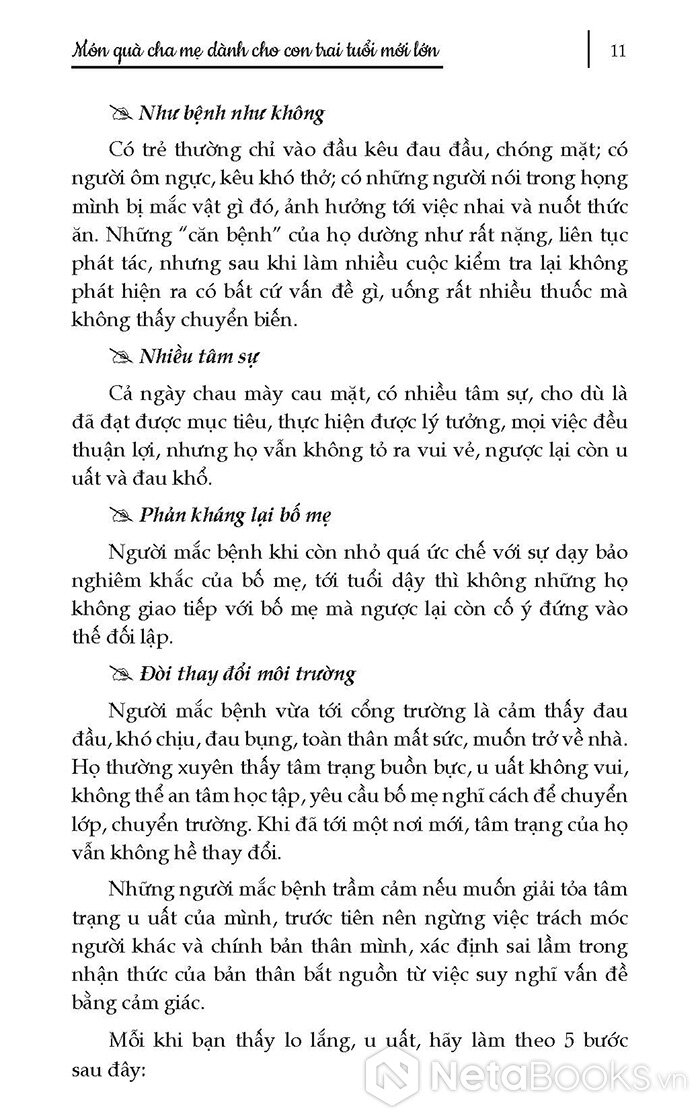 Món quà cha mẹ dành cho con trai tuổi mới lớn | 11

Như bệnh như không

Có trẻ thường chỉ vào đầu kêu đau đầu, chóng mặt; có người ôm ngực, kêu khó thở; có những người nói trong họng mình bị mắc vật gì đó, ảnh hưởng tới việc nhai và nuốt thức ăn. Những "căn bệnh" của họ dường như rất nặng, liên tục phát tác, nhưng sau khi làm nhiều cuộc kiểm tra lại không phát hiện ra có bất cứ vấn đề gì, uống rất nhiều thuốc mà không thấy chuyển biến.

Nhiều tâm sự

Cả ngày chau mày cau mặt, có nhiều tâm sự, cho dù là đã đạt được mục tiêu, thực hiện được lý tưởng, mọi việc đều thuận lợi, nhưng họ vẫn không tỏ ra vui vẻ, ngược lại còn u uất và đau khổ.

Phản kháng lại bố mẹ

Người mắc bệnh khi còn nhỏ quá ức chế với sự dạy bảo nghiêm khắc của bố mẹ, tới tuổi dậy thì không những họ không giao tiếp với bố mẹ mà ngược lại còn cố ý đứng vào thế đối lập.

Đòi thay đổi môi trường

Người mắc bệnh vừa tới cổng trường là cảm thấy đau đầu, khó chịu, đau bụng, toàn thân mất sức, muốn trở về nhà. Họ thường xuyên thấy tâm trạng buồn bực, u uất không vui, không thể an tâm học tập, yêu cầu bố mẹ nghĩ cách để chuyển lớp, chuyển trường. Khi đã tới một nơi mới, tâm trạng của họ vẫn không hề thay đổi.

Những người mắc bệnh trầm cảm nếu muốn giải tỏa tâm trạng u uất của mình, trước tiên nên ngừng việc trách móc người khác và chính bản thân mình, xác định sai lầm trong nhận thức của bản thân bắt nguồn từ việc suy nghĩ vấn đề bằng cảm giác.

Mỗi khi bạn thấy lo lắng, u uất, hãy làm theo 5 bước sau đây:

NetaBooks.vn